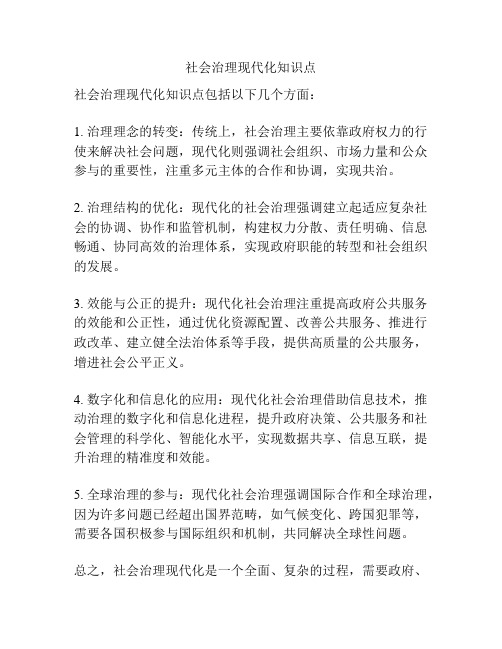 社会治理现代化知识点

社会治理现代化知识点包括以下几个方面：

1. 治理理念的转变：传统上，社会治理主要依靠政府权力的行使来解决社会问题，现代化则强调社会组织、市场力量和公众参与的重要性，注重多元主体的合作和协调，实现共治。

2. 治理结构的优化：现代化的社会治理强调建立起适应复杂社会的协调、协作和监管机制，构建权力分散、责任明确、信息畅通、协同高效的治理体系，实现政府职能的转型和社会组织的发展。

3. 效能与公正的提升：现代化社会治理注重提高政府公共服务的效能和公正性，通过优化资源配置、改善公共服务、推进行政改革、建立健全法治体系等手段，提供高质量的公共服务，增进社会公平正义。

4. 数字化和信息化的应用：现代化社会治理借助信息技术，推动治理的数字化和信息化进程，提升政府决策、公共服务和社会管理的科学化、智能化水平，实现数据共享、信息互联，提升治理的精准度和效能。

5. 全球治理的参与：现代化社会治理强调国际合作和全球治理，因为许多问题已经超出国界范畴，如气候变化、跨国犯罪等，需要各国积极参与国际组织和机制，共同解决全球性问题。

总之，社会治理现代化是一个全面、复杂的过程，需要政府、